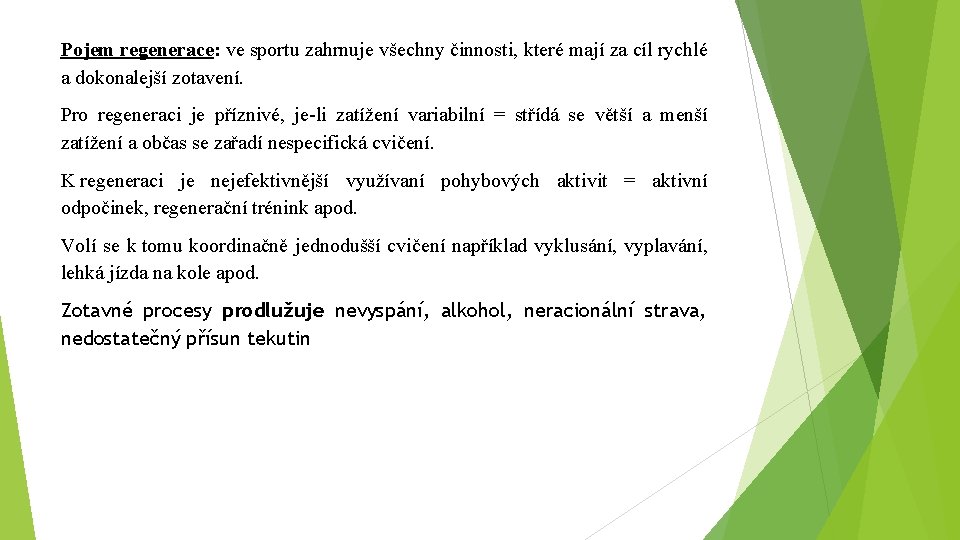 Pojem regenerace: ve sportu zahrnuje všechny činnosti, které mají za cíl rychlé a dokonalejší zotavení.

Pro regeneraci je příznivé, je-li zatížení variabilní = střídá se větší a menší zatížení a občas se zařadí nespecifická cvičení.

K regeneraci je nejefektivnější využívaní pohybových aktivit = aktivní odpočinek, regenerační trénink apod.

Volí se k tomu koordinačně jednodušší cvičení například vyklusání, vyplavání, lehká jízda na kole apod.

Zotavné procesy prodlužuje nevyspání, alkohol, neracionální strava, nedostatečný přísun tekutin